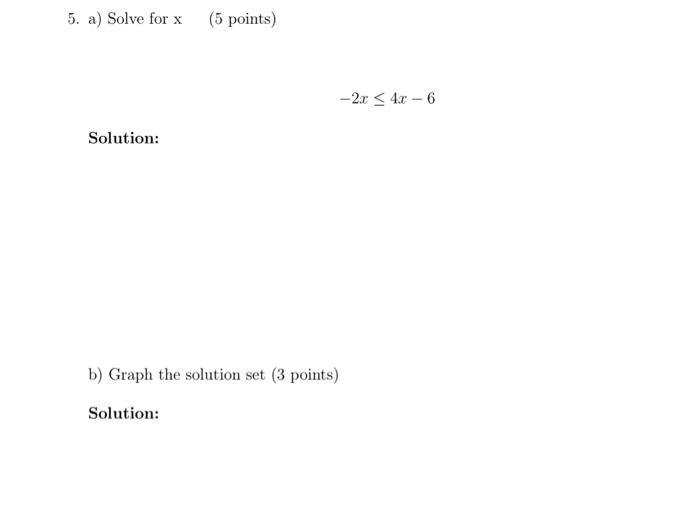 5. a) Solve for x (5 points)

$-2x \leq 4x - 6$

Solution:

b) Graph the solution set (3 points)

Solution: